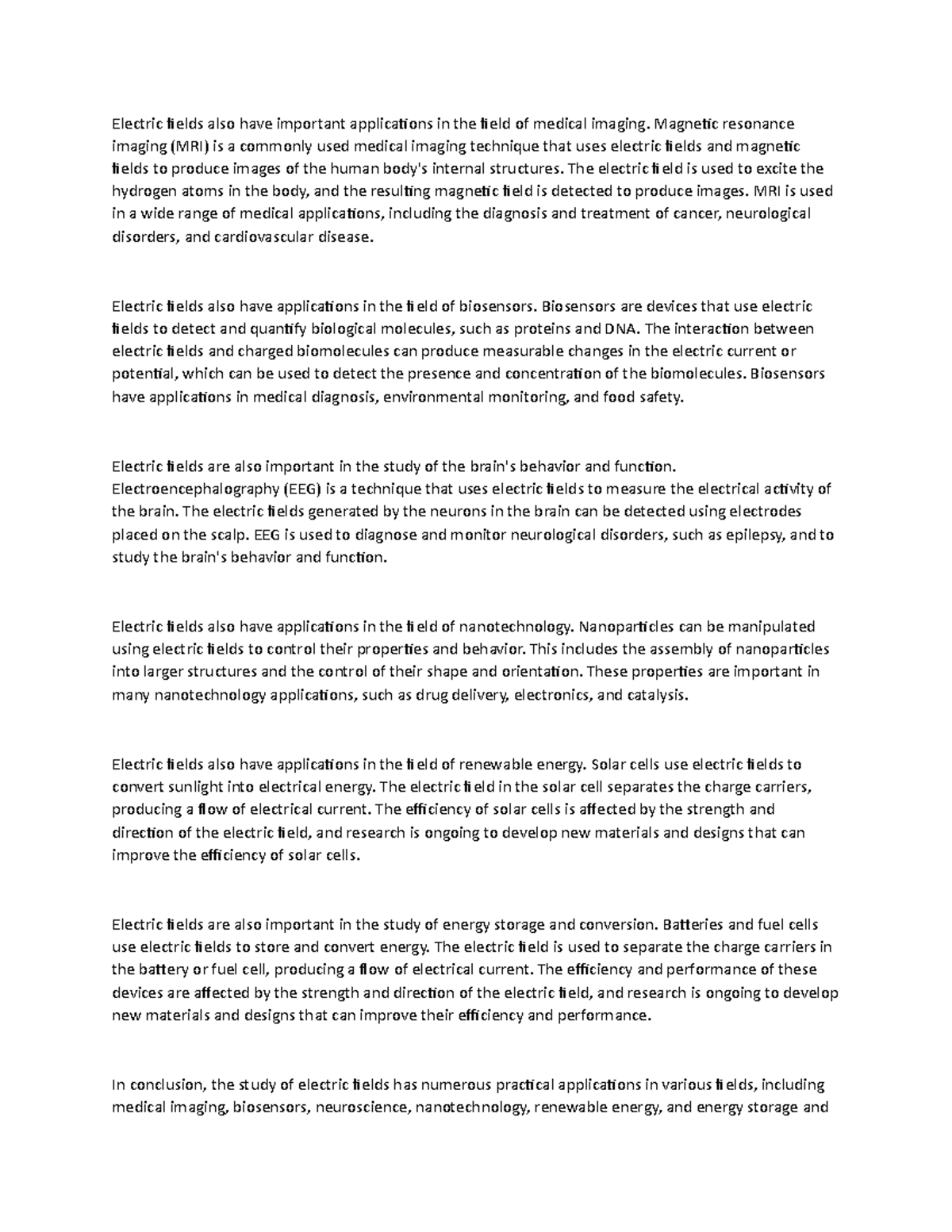 Electric fields also have important applications in the field of medical imaging. Magnetic resonance imaging (MRI) is a commonly used medical imaging technique that uses electric fields and magnetic fields to produce images of the human body's internal structures. The electric field is used to excite the hydrogen atoms in the body, and the resulting magnetic field is detected to produce images. MRI is used in a wide range of medical applications, including the diagnosis and treatment of cancer, neurological disorders, and cardiovascular disease.

Electric fields also have applications in the field of biosensors. Biosensors are devices that use electric fields to detect and quantify biological molecules, such as proteins and DNA. The interaction between electric fields and charged biomolecules can produce measurable changes in the electric current or potential, which can be used to detect the presence and concentration of the biomolecules. Biosensors have applications in medical diagnosis, environmental monitoring, and food safety.

Electric fields are also important in the study of the brain's behavior and function. Electroencephalography (EEG) is a technique that uses electric fields to measure the electrical activity of the brain. The electric fields generated by the neurons in the brain can be detected using electrodes placed on the scalp. EEG is used to diagnose and monitor neurological disorders, such as epilepsy, and to study the brain's behavior and function.

Electric fields also have applications in the field of nanotechnology. Nanoparticles can be manipulated using electric fields to control their properties and behavior. This includes the assembly of nanoparticles into larger structures and the control of their shape and orientation. These properties are important in many nanotechnology applications, such as drug delivery, electronics, and catalysis.

Electric fields also have applications in the field of renewable energy. Solar cells use electric fields to convert sunlight into electrical energy. The electric field in the solar cell separates the charge carriers, producing a flow of electrical current. The efficiency of solar cells is affected by the strength and direction of the electric field, and research is ongoing to develop new materials and designs that can improve the efficiency of solar cells.

Electric fields are also important in the study of energy storage and conversion. Batteries and fuel cells use electric fields to store and convert energy. The electric field is used to separate the charge carriers in the battery or fuel cell, producing a flow of electrical current. The efficiency and performance of these devices are affected by the strength and direction of the electric field, and research is ongoing to develop new materials and designs that can improve their efficiency and performance.

In conclusion, the study of electric fields has numerous practical applications in various fields, including medical imaging, biosensors, neuroscience, nanotechnology, renewable energy, and energy storage and